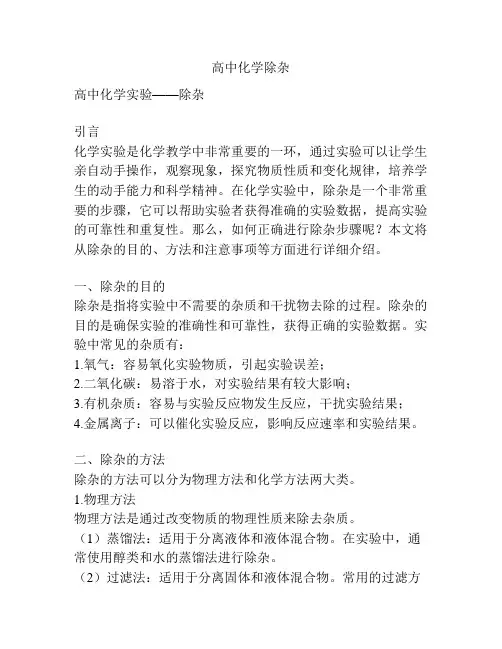 高中化学除杂

高中化学实验——除杂

引言
化学实验是化学教学中非常重要的一环，通过实验可以让学生亲自动手操作，观察现象，探究物质性质和变化规律，培养学生的动手能力和科学精神。在化学实验中，除杂是一个非常重要的步骤，它可以帮助实验者获得准确的实验数据，提高实验的可靠性和重复性。那么，如何正确进行除杂步骤呢？本文将从除杂的目的、方法和注意事项等方面进行详细介绍。

一、除杂的目的
除杂是指将实验中不需要的杂质和干扰物去除的过程。除杂的目的是确保实验的准确性和可靠性，获得正确的实验数据。实验中常见的杂质有：
1.氧气：容易氧化实验物质，引起实验误差；
2.二氧化碳：易溶于水，对实验结果有较大影响；
3.有机杂质：容易与实验反应物发生反应，干扰实验结果；
4.金属离子：可以催化实验反应，影响反应速率和实验结果。

二、除杂的方法
除杂的方法可以分为物理方法和化学方法两大类。
1.物理方法
物理方法是通过改变物质的物理性质来除去杂质。
（1）蒸馏法：适用于分离液体和液体混合物。在实验中，通常使用醇类和水的蒸馏法进行除杂。
（2）过滤法：适用于分离固体和液体混合物。常用的过滤方